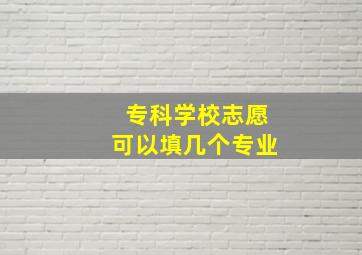 专科学校志愿
可以填几个专业